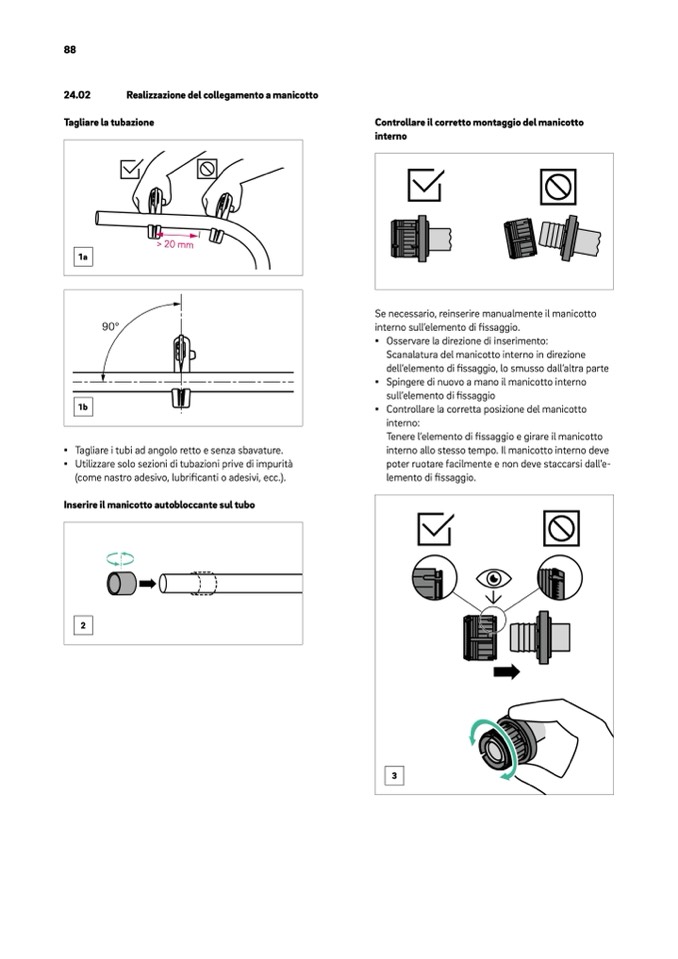 88

24.02 Realizzazione del collegamento a manicotto

Tagliare la tubazione

> 20 mm

1a

90°

1b

• Tagliare i tubi ad angolo retto e senza sbavature.
• Utilizzare solo sezioni di tubazioni prive di impurità (come nastro adesivo, lubrificanti o adesivi, ecc.).

Inserire il manicotto autobloccante sul tubo

2

Controllare il corretto montaggio del manicotto interno

Se necessario, reinserire manualmente il manicotto interno sull'elemento di fissaggio.
• Osservare la direzione di inserimento: Scanalatura del manicotto interno in direzione dell'elemento di fissaggio, lo smusso dall'altra parte
• Spingere di nuovo a mano il manicotto interno sull'elemento di fissaggio
• Controllare la corretta posizione del manicotto interno: Tenere l'elemento di fissaggio e girare il manicotto interno allo stesso tempo. Il manicotto interno deve poter ruotare facilmente e non deve staccarsi dall'elemento di fissaggio.

3